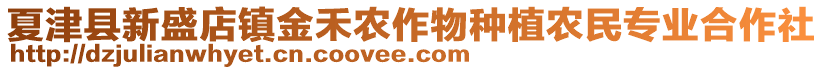 夏津县新盛店镇金禾农作物种植农民专业合作社
http://dzjulianwhyet.cn.coovee.com